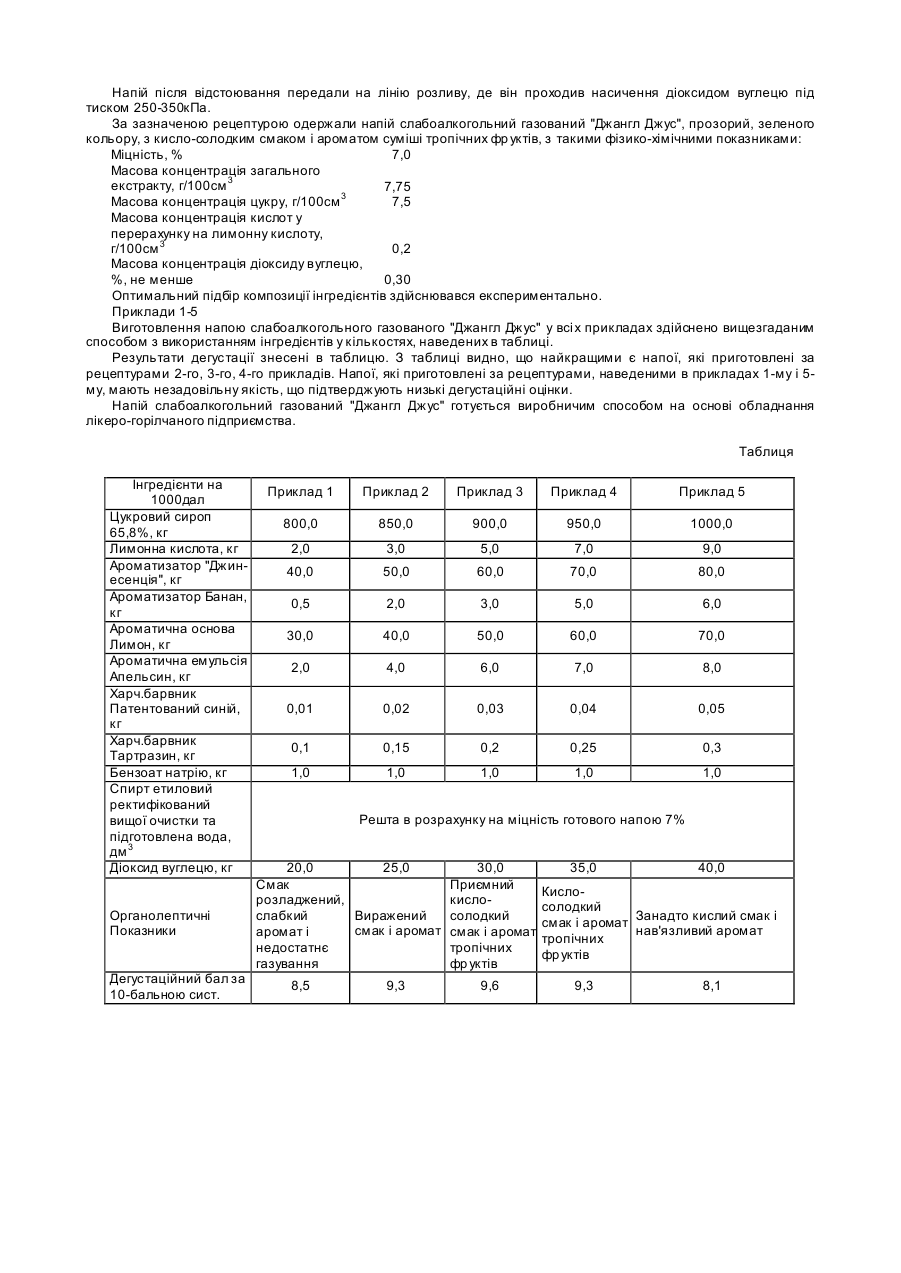 Напій після відстоювання передали на лінію розливу, де він проходив насичення діоксидом вуглецю під тиском 250-350кПа.

За зазначеною рецептурою одержали напій слабоалкогольний газований "Джангл Джус", прозорий, зеленого кольору, з кисло-солодким смаком і ароматом суміші тропічних фруктів, з такими фізико-хімічними показниками:

Міцність, % 7,0
Масова концентрація загального екстракту, г/100см$^3$ 7,75
Масова концентрація цукру, г/100см$^3$ 7,5
Масова концентрація кислот у перерахунку на лимонну кислоту, г/100см$^3$ 0,2
Масова концентрація діоксиду вуглецю, %, не менше 0,30

Оптимальний підбір композиції інгредієнтів здійснювався експериментально.

Приклади 1-5

Виготовлення напою слабоалкогольного газованого "Джангл Джус" у всіх прикладах здійснено вищезгаданим способом з використанням інгредієнтів у кількостях, наведених в таблиці.

Результати дегустації знесені в таблицю. З таблиці видно, що найкращими є напої, які приготовлені за рецептурами 2-го, 3-го, 4-го прикладів. Напої, які приготовлені за рецептурами, наведеними в прикладах 1-му і 5-му, мають незадовільну якість, що підтверджують низькі дегустаційні оцінки.

Напій слабоалкогольний газований "Джангл Джус" готується виробничим способом на основі обладнання лікеро-горілчаного підприємства.

Таблиця

| Інгредієнти на 1000дал | Приклад 1 | Приклад 2 | Приклад 3 | Приклад 4 | Приклад 5 |
|---|---|---|---|---|---|
| Цукровий сироп 65,8%, кг | 800,0 | 850,0 | 900,0 | 950,0 | 1000,0 |
| Лимонна кислота, кг | 2,0 | 3,0 | 5,0 | 7,0 | 9,0 |
| Ароматизатор "Джин-есенція", кг | 40,0 | 50,0 | 60,0 | 70,0 | 80,0 |
| Ароматизатор Банан, кг | 0,5 | 2,0 | 3,0 | 5,0 | 6,0 |
| Ароматична основа Лимон, кг | 30,0 | 40,0 | 50,0 | 60,0 | 70,0 |
| Ароматична емульсія Апельсин, кг | 2,0 | 4,0 | 6,0 | 7,0 | 8,0 |
| Харч.барвник Патентований синій, кг | 0,01 | 0,02 | 0,03 | 0,04 | 0,05 |
| Харч.барвник Тартразин, кг | 0,1 | 0,15 | 0,2 | 0,25 | 0,3 |
| Бензоат натрію, кг | 1,0 | 1,0 | 1,0 | 1,0 | 1,0 |
| Спирт етиловий ректифікований вищої очистки та підготовлена вода, дм$^3$ | Решта в розрахунку на міцність готового напою 7% | | | | |
| Діоксид вуглецю, кг | 20,0 | 25,0 | 30,0 | 35,0 | 40,0 |
| Органолептичні Показники | Смак розладжений, слабкий аромат і недостатнє газування | Виражений смак і аромат | Приємний кисло-солодкий смак і аромат тропічних фруктів | Кисло-солодкий смак і аромат тропічних фруктів | Занадто кислий смак і нав'язливий аромат |
| Дегустаційний бал за 10-бальною сист. | 8,5 | 9,3 | 9,6 | 9,3 | 8,1 |